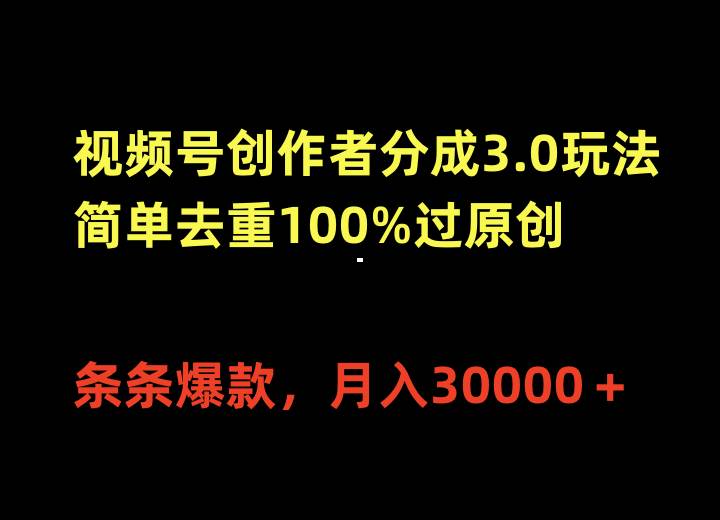 视频号创作者分成3.0玩法
简单去重100%过原创

条条爆款，月入30000＋